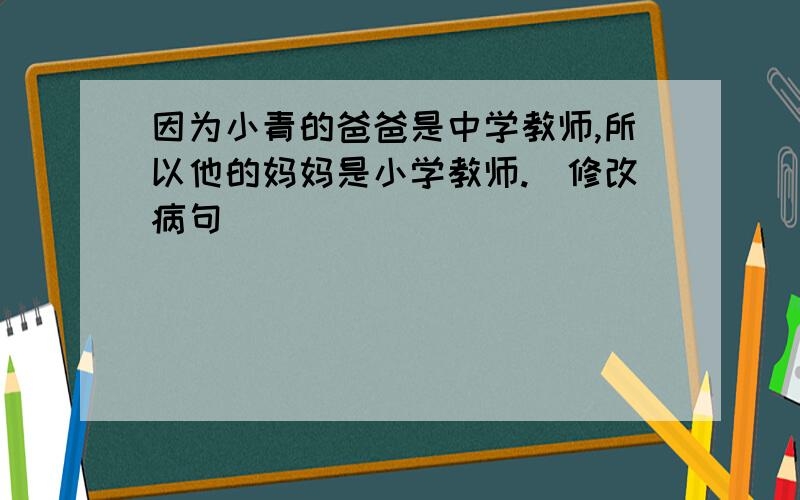 因为小青的爸爸是中学教师,所以他的妈妈是小学教师.（修改病句）